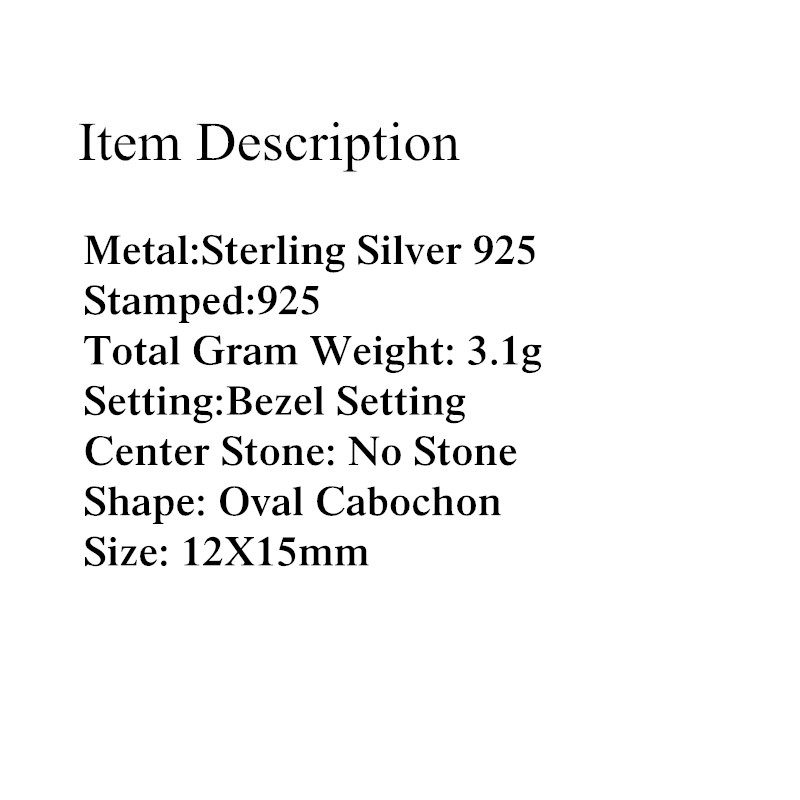 Item Description

Metal:Sterling Silver 925
Stamped:925
Total Gram Weight: 3.1g
Setting:Bezel Setting
Center Stone: No Stone
Shape: Oval Cabochon
Size: 12X15mm